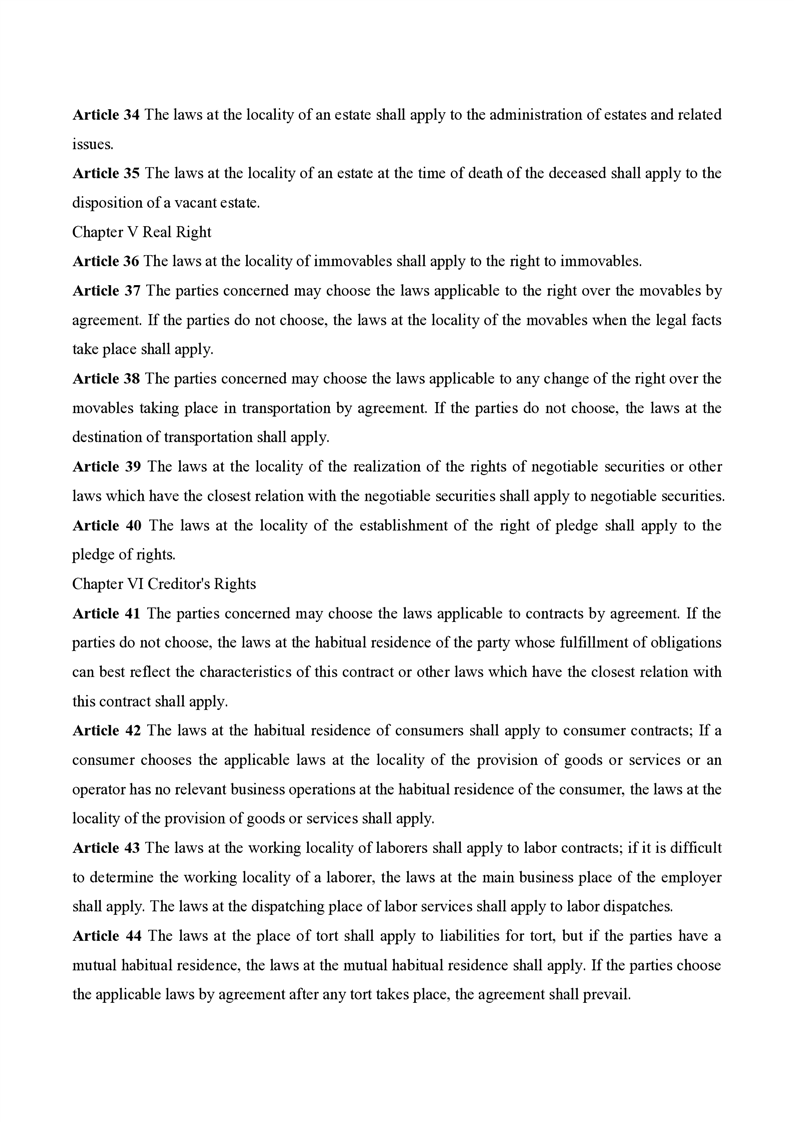 Article 34 The laws at the locality of an estate shall apply to the administration of estates and related issues.

Article 35 The laws at the locality of an estate at the time of death of the deceased shall apply to the disposition of a vacant estate.

Chapter V Real Right

Article 36 The laws at the locality of immovables shall apply to the right to immovables.

Article 37 The parties concerned may choose the laws applicable to the right over the movables by agreement. If the parties do not choose, the laws at the locality of the movables when the legal facts take place shall apply.

Article 38 The parties concerned may choose the laws applicable to any change of the right over the movables taking place in transportation by agreement. If the parties do not choose, the laws at the destination of transportation shall apply.

Article 39 The laws at the locality of the realization of the rights of negotiable securities or other laws which have the closest relation with the negotiable securities shall apply to negotiable securities.

Article 40 The laws at the locality of the establishment of the right of pledge shall apply to the pledge of rights.

Chapter VI Creditor's Rights

Article 41 The parties concerned may choose the laws applicable to contracts by agreement. If the parties do not choose, the laws at the habitual residence of the party whose fulfillment of obligations can best reflect the characteristics of this contract or other laws which have the closest relation with this contract shall apply.

Article 42 The laws at the habitual residence of consumers shall apply to consumer contracts; If a consumer chooses the applicable laws at the locality of the provision of goods or services or an operator has no relevant business operations at the habitual residence of the consumer, the laws at the locality of the provision of goods or services shall apply.

Article 43 The laws at the working locality of laborers shall apply to labor contracts; if it is difficult to determine the working locality of a laborer, the laws at the main business place of the employer shall apply. The laws at the dispatching place of labor services shall apply to labor dispatches.

Article 44 The laws at the place of tort shall apply to liabilities for tort, but if the parties have a mutual habitual residence, the laws at the mutual habitual residence shall apply. If the parties choose the applicable laws by agreement after any tort takes place, the agreement shall prevail.